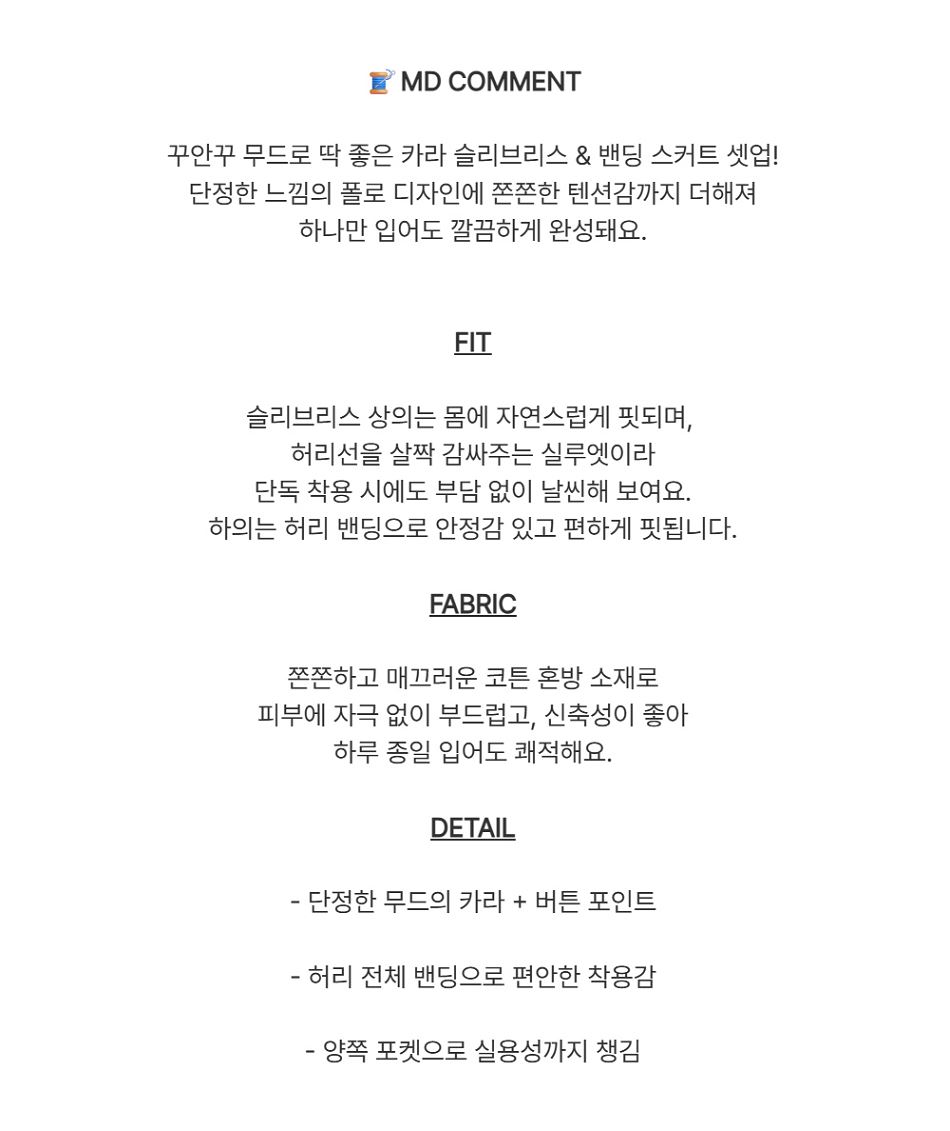 🧵 MD COMMENT

꾸안꾸 무드로 딱 좋은 카라 슬리브리스 & 밴딩 스커트 셋업!
단정한 느낌의 폴로 디자인에 쫀쫀한 텐션감까지 더해져
하나만 입어도 깔끔하게 완성돼요.

FIT

슬리브리스 상의는 몸에 자연스럽게 핏되며,
허리선을 살짝 감싸주는 실루엣이라
단독 착용 시에도 부담 없이 날씬해 보여요.
하의는 허리 밴딩으로 안정감 있고 편하게 핏됩니다.

FABRIC

쫀쫀하고 매끄러운 코튼 혼방 소재로
피부에 자극 없이 부드럽고, 신축성이 좋아
하루 종일 입어도 쾌적해요.

DETAIL

- 단정한 무드의 카라 + 버튼 포인트

- 허리 전체 밴딩으로 편안한 착용감

- 양쪽 포켓으로 실용성까지 챙김